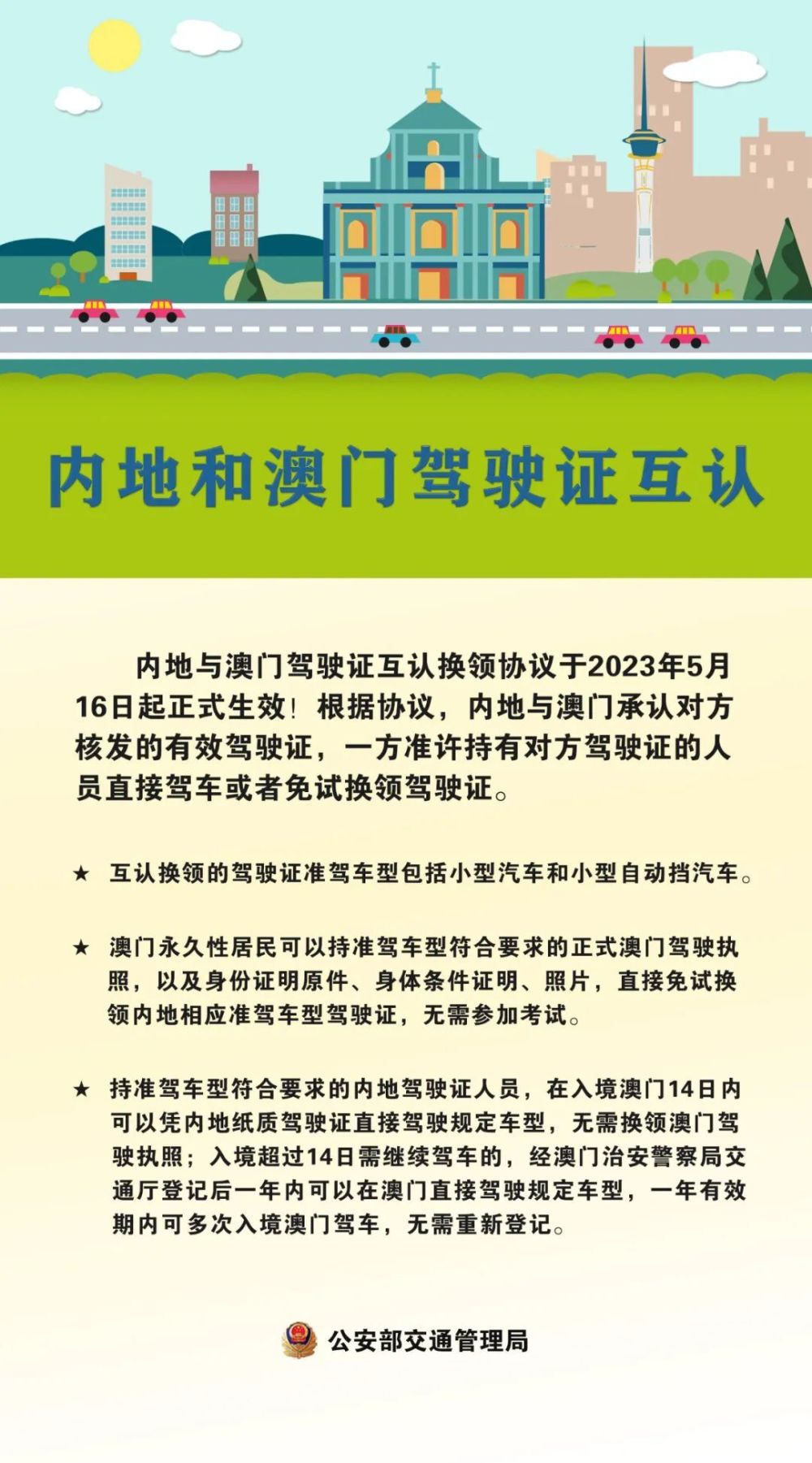 内地和澳门驾驶证互认

内地与澳门驾驶证互认换领协议于2023年5月16日起正式生效！根据协议，内地与澳门承认对方核发的有效驾驶证，一方准许持有对方驾驶证的人员直接驾车或者免试换领驾驶证。

★ 互认换领的驾驶证准驾车型包括小型汽车和小型自动挡汽车。

★ 澳门永久性居民可以持准驾车型符合要求的正式澳门驾驶执照，以及身份证明原件、身体条件证明、照片，直接免试换领内地相应准驾车型驾驶证，无需参加考试。

★ 持准驾车型符合要求的内地驾驶证人员，在入境澳门14日内可以凭内地纸质驾驶证直接驾驶规定车型，无需换领澳门驾驶执照；入境超过14日需继续驾车的，经澳门治安警察局交通厅登记后一年内可以在澳门直接驾驶规定车型，一年有效期内可多次入境澳门驾车，无需重新登记。

公安部交通管理局